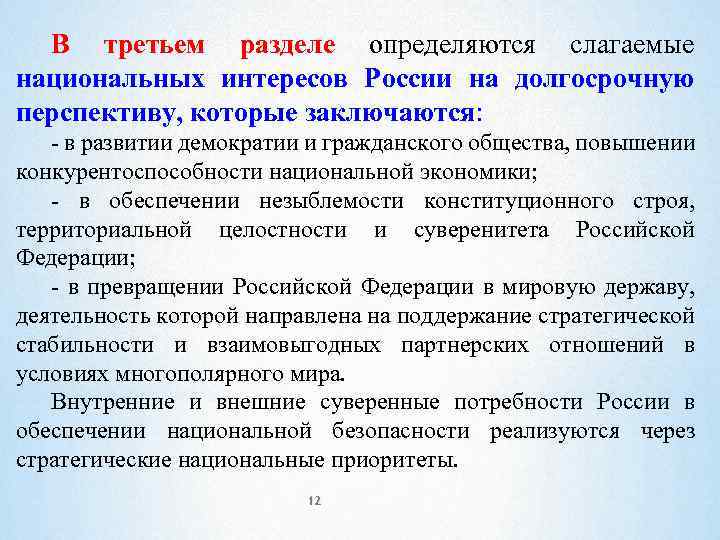 В третьем разделе определяются слагаемые национальных интересов России на долгосрочную перспективу, которые заключаются:

- в развитии демократии и гражданского общества, повышении конкурентоспособности национальной экономики;

- в обеспечении незыблемости конституционного строя, территориальной целостности и суверенитета Российской Федерации;

- в превращении Российской Федерации в мировую державу, деятельность которой направлена на поддержание стратегической стабильности и взаимовыгодных партнерских отношений в условиях многополярного мира.

Внутренние и внешние суверенные потребности России в обеспечении национальной безопасности реализуются через стратегические национальные приоритеты.

12